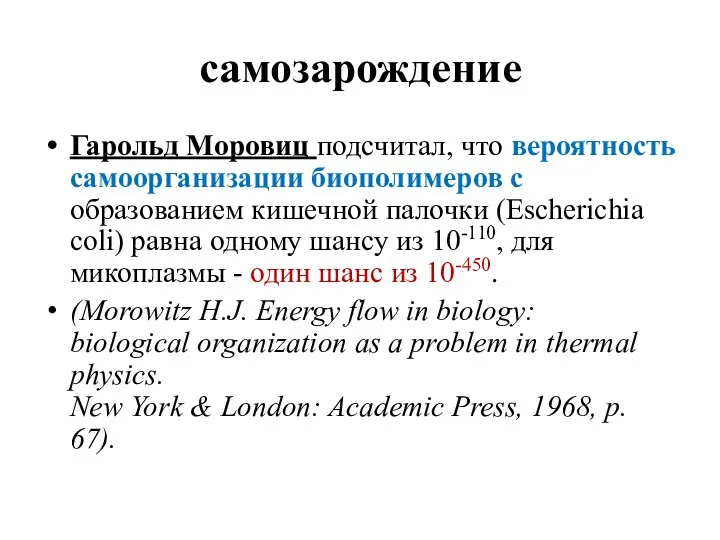 самозарождение

• Гарольд Моровиц подсчитал, что вероятность самоорганизации биополимеров с образованием кишечной палочки (Escherichia coli) равна одному шансу из $10^{-110}$, для микоплазмы - один шанс из $10^{-450}$.

• (Morowitz H.J. Energy flow in biology: biological organization as a problem in thermal physics.
New York & London: Academic Press, 1968, p. 67).